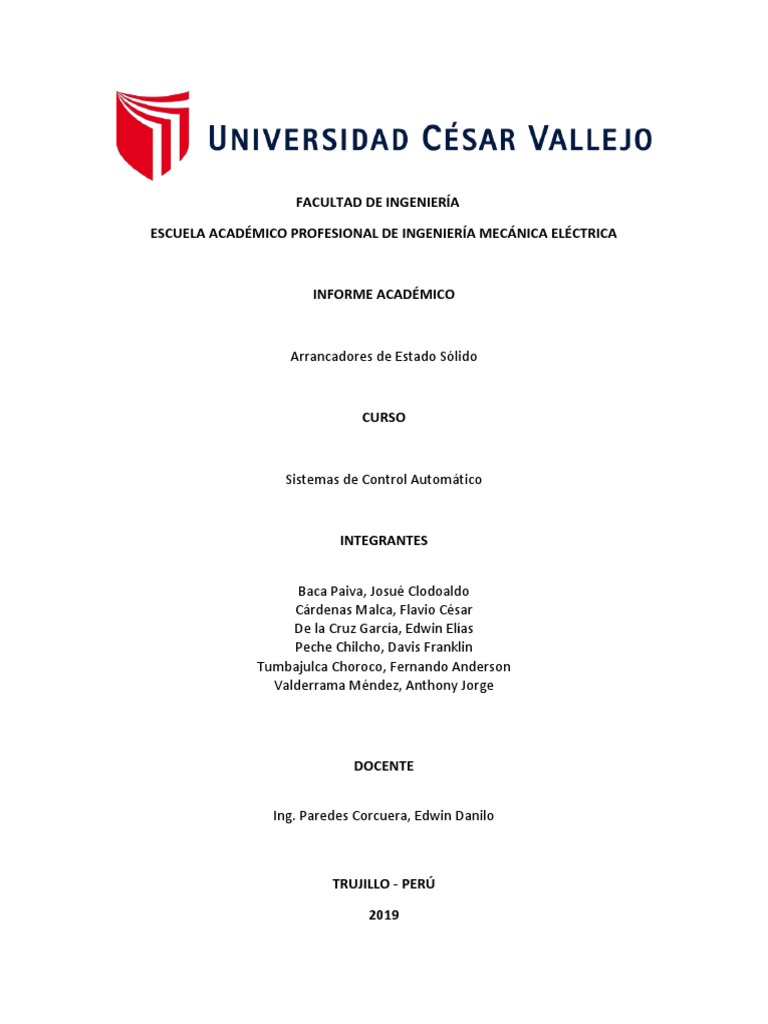 UNIVERSIDAD CÉSAR VALLEJO

FACULTAD DE INGENIERÍA

ESCUELA ACADÉMICO PROFESIONAL DE INGENIERÍA MECÁNICA ELÉCTRICA

INFORME ACADÉMICO

Arrancadores de Estado Sólido

CURSO

Sistemas de Control Automático

INTEGRANTES

Baca Paiva, Josué Clodoaldo
Cárdenas Malca, Flavio César
De la Cruz García, Edwin Elías
Peche Chilcho, Davis Franklin
Tumbajulca Choroco, Fernando Anderson
Valderrama Méndez, Anthony Jorge

DOCENTE

Ing. Paredes Corcuera, Edwin Danilo

TRUJILLO - PERÚ

2019